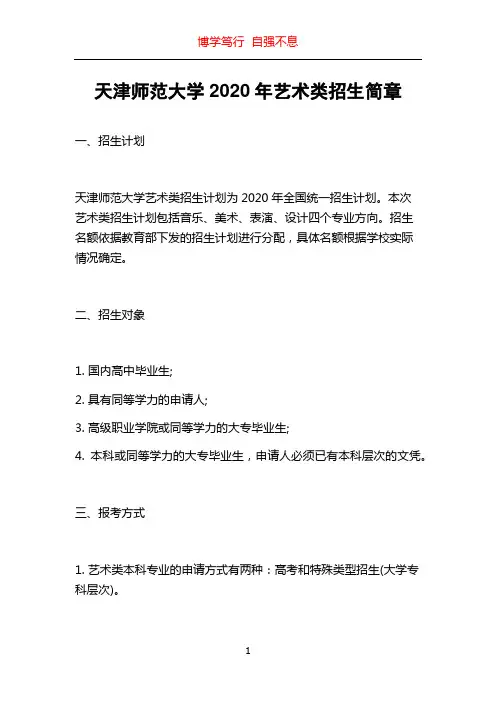 博学笃行 自强不息

天津师范大学 2020 年艺术类招生简章

一、招生计划

天津师范大学艺术类招生计划为 2020 年全国统一招生计划。本次艺术类招生计划包括音乐、美术、表演、设计四个专业方向。招生名额依据教育部下发的招生计划进行分配，具体名额根据学校实际情况确定。

二、招生对象

1. 国内高中毕业生;

2. 具有同等学力的申请人;

3. 高级职业学院或同等学力的大专毕业生;

4. 本科或同等学力的大专毕业生，申请人必须已有本科层次的文凭。

三、报考方式

1. 艺术类本科专业的申请方式有两种：高考和特殊类型招生(大学专科层次)。

1